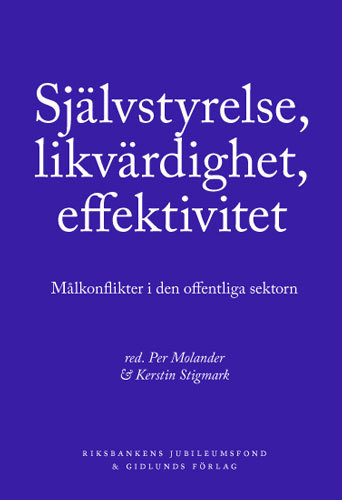 Självstyrelse, likvärdighet, effektivitet

Målkonflikter i den offentliga sektorn

red. Per Molander
& Kerstin Stigmark

RIKSBANKENS JUBILEUMSFOND
& GIDLUNDS FÖRLAG